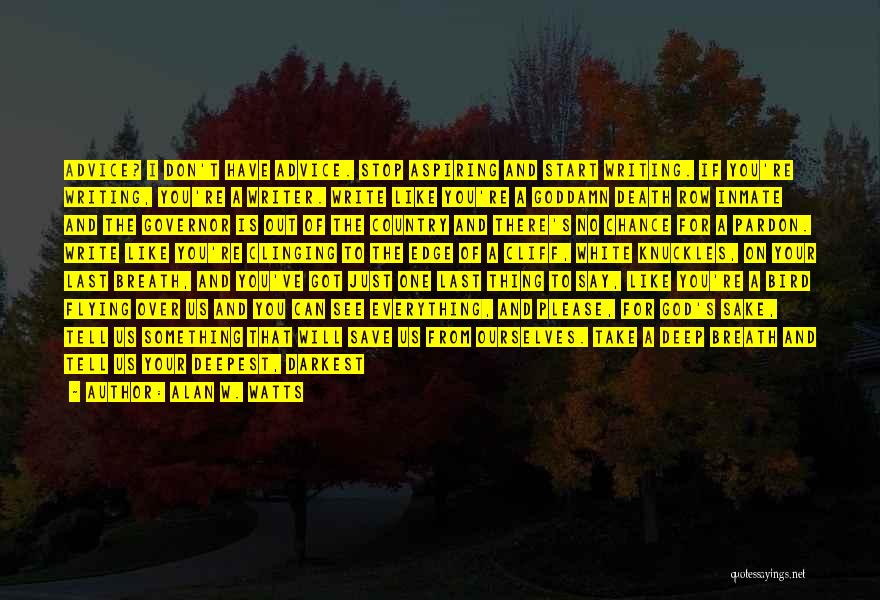 ADVICE? I DON'T HAVE ADVICE. STOP ASPIRING AND START WRITING. IF YOU'RE WRITING, YOU'RE A WRITER. WRITE LIKE YOU'RE A GODDAMN DEATH ROW INMATE AND THE GOVERNOR IS OUT OF THE COUNTRY AND THERE'S NO CHANCE FOR A PARDON. WRITE LIKE YOU'RE CLINGING TO THE EDGE OF A CLIFF, WHITE KNUCKLES, ON YOUR LAST BREATH, AND YOU'VE GOT JUST ONE LAST THING TO SAY, LIKE YOU'RE A BIRD FLYING OVER US AND YOU CAN SEE EVERYTHING, AND PLEASE, FOR GOD'S SAKE, TELL US SOMETHING THAT WILL SAVE US FROM OURSELVES. TAKE A DEEP BREATH AND TELL US YOUR DEEPEST, DARKEST

- AUTHOR: ALAN W. WATTS

quotessayings.net